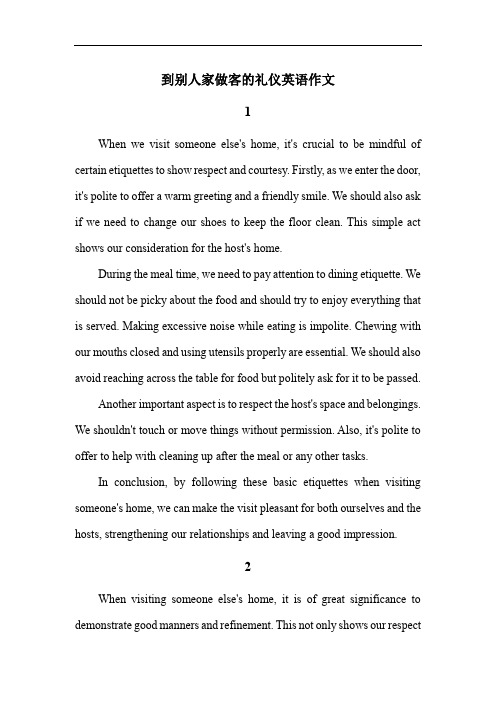 到别人家做客的礼仪英语作文

1

When we visit someone else's home, it's crucial to be mindful of certain etiquettes to show respect and courtesy. Firstly, as we enter the door, it's polite to offer a warm greeting and a friendly smile. We should also ask if we need to change our shoes to keep the floor clean. This simple act shows our consideration for the host's home.

During the meal time, we need to pay attention to dining etiquette. We should not be picky about the food and should try to enjoy everything that is served. Making excessive noise while eating is impolite. Chewing with our mouths closed and using utensils properly are essential. We should also avoid reaching across the table for food but politely ask for it to be passed.

Another important aspect is to respect the host's space and belongings. We shouldn't touch or move things without permission. Also, it's polite to offer to help with cleaning up after the meal or any other tasks.

In conclusion, by following these basic etiquettes when visiting someone's home, we can make the visit pleasant for both ourselves and the hosts, strengthening our relationships and leaving a good impression.

2

When visiting someone else's home, it is of great significance to demonstrate good manners and refinement. This not only shows our respect